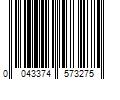 0 043374 573275